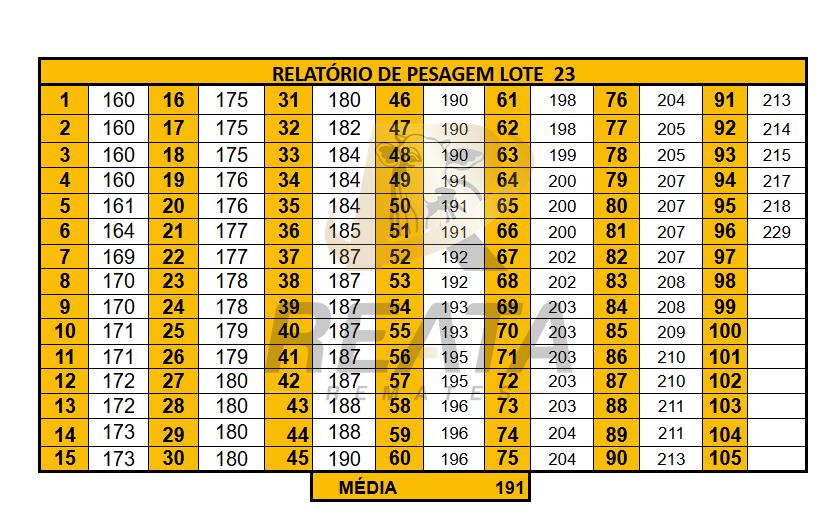 RELATÓRIO DE PESAGEM LOTE 23

| 1 | 160 | 16 | 175 | 31 | 180 | 46 | 190 | 61 | 198 | 76 | 204 | 91 | 213 |
|---|---|---|---|---|---|---|---|---|---|---|---|---|---|
| 2 | 160 | 17 | 175 | 32 | 182 | 47 | 190 | 62 | 198 | 77 | 205 | 92 | 214 |
| 3 | 160 | 18 | 175 | 33 | 184 | 48 | 190 | 63 | 199 | 78 | 205 | 93 | 215 |
| 4 | 160 | 19 | 176 | 34 | 184 | 49 | 191 | 64 | 200 | 79 | 207 | 94 | 217 |
| 5 | 161 | 20 | 176 | 35 | 184 | 50 | 191 | 65 | 200 | 80 | 207 | 95 | 218 |
| 6 | 164 | 21 | 177 | 36 | 185 | 51 | 191 | 66 | 200 | 81 | 207 | 96 | 229 |
| 7 | 169 | 22 | 177 | 37 | 187 | 52 | 192 | 67 | 202 | 82 | 207 | 97 | |
| 8 | 170 | 23 | 178 | 38 | 187 | 53 | 192 | 68 | 202 | 83 | 208 | 98 | |
| 9 | 170 | 24 | 178 | 39 | 187 | 54 | 193 | 69 | 203 | 84 | 208 | 99 | |
| 10 | 171 | 25 | 179 | 40 | 187 | 55 | 193 | 70 | 203 | 85 | 209 | 100 | |
| 11 | 171 | 26 | 179 | 41 | 187 | 56 | 195 | 71 | 203 | 86 | 210 | 101 | |
| 12 | 172 | 27 | 180 | 42 | 187 | 57 | 195 | 72 | 203 | 87 | 210 | 102 | |
| 13 | 172 | 28 | 180 | 43 | 188 | 58 | 196 | 73 | 203 | 88 | 211 | 103 | |
| 14 | 173 | 29 | 180 | 44 | 188 | 59 | 196 | 74 | 204 | 89 | 211 | 104 | |
| 15 | 173 | 30 | 180 | 45 | 190 | 60 | 196 | 75 | 204 | 90 | 213 | 105 | |

MÉDIA 191

REATA REMATES